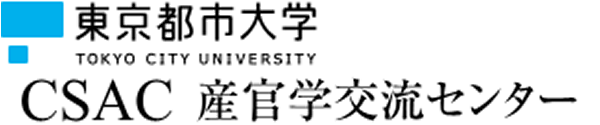 東京都市大学
TOKYO CITY UNIVERSITY
CSAC 産官学交流センター